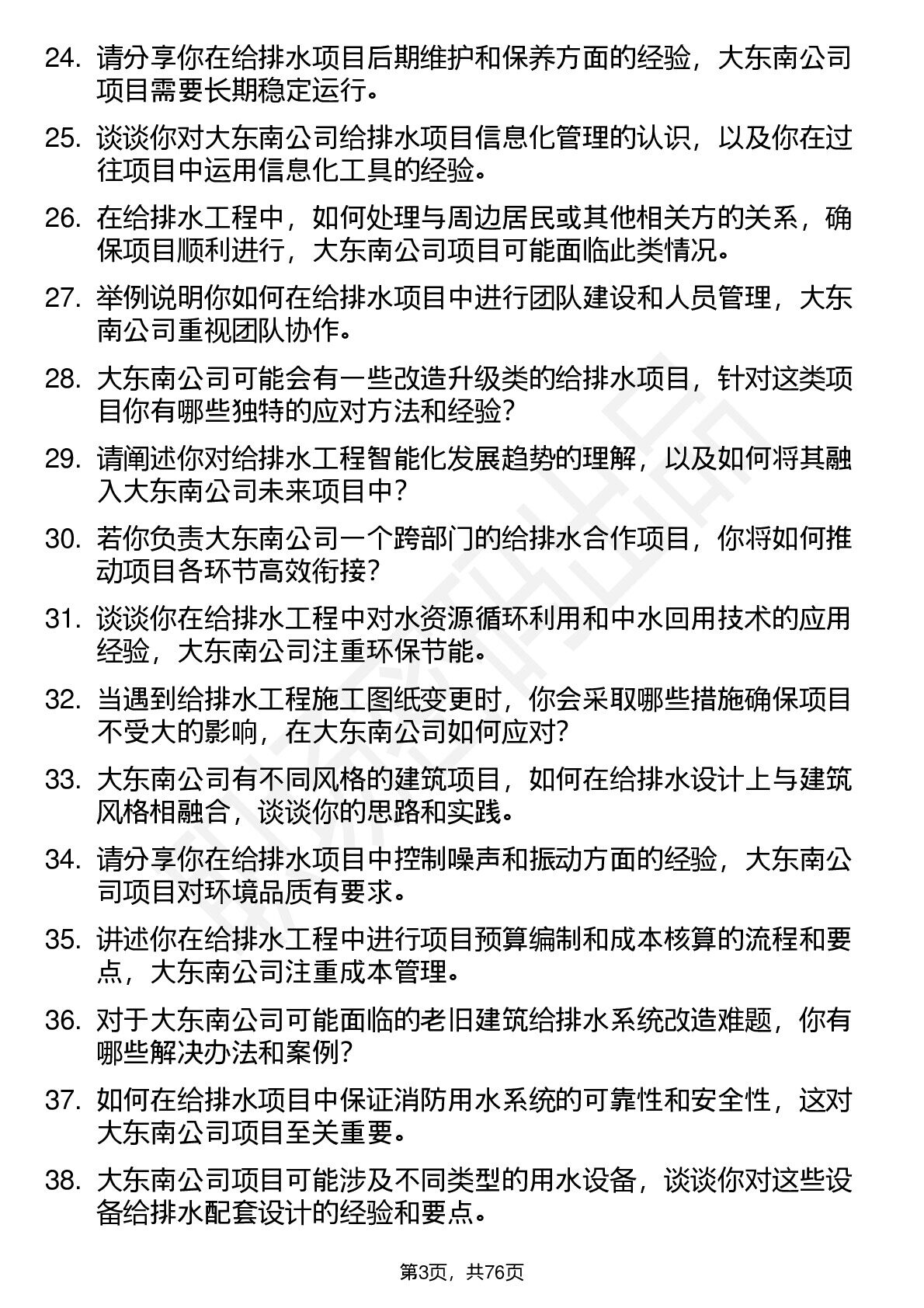 24. 请分享你在给排水项目后期维护和保养方面的经验，大东南公司项目需要长期稳定运行。

25. 谈谈你对大东南公司给排水项目信息化管理的认识，以及你在过往项目中运用信息化工具的经验。

26. 在给排水工程中，如何处理与周边居民或其他相关方的关系，确保项目顺利进行，大东南公司项目可能面临此类情况。

27. 举例说明你如何在给排水项目中进行团队建设和人员管理，大东南公司重视团队协作。

28. 大东南公司可能会有一些改造升级类的给排水项目，针对这类项目你有哪些独特的应对方法和经验？

29. 请阐述你对给排水工程智能化发展趋势的理解，以及如何将其融入大东南公司未来项目中？

30. 若你负责大东南公司一个跨部门的给排水合作项目，你将如何推动项目各环节高效衔接？

31. 谈谈你在给排水工程中对水资源循环利用和中水回用技术的应用经验，大东南公司注重环保节能。

32. 当遇到给排水工程施工图纸变更时，你会采取哪些措施确保项目不受大的影响，在大东南公司如何应对？

33. 大东南公司有不同风格的建筑项目，如何在给排水设计上与建筑风格相融合，谈谈你的思路和实践。

34. 请分享你在给排水项目中控制噪声和振动方面的经验，大东南公司项目对环境品质有要求。

35. 讲述你在给排水工程中进行项目预算编制和成本核算的流程和要点，大东南公司注重成本管理。

36. 对于大东南公司可能面临的老旧建筑给排水系统改造难题，你有哪些解决办法和案例？

37. 如何在给排水项目中保证消防用水系统的可靠性和安全性，这对大东南公司项目至关重要。

38. 大东南公司项目可能涉及不同类型的用水设备，谈谈你对这些设备给排水配套设计的经验和要点。

第3页，共76页